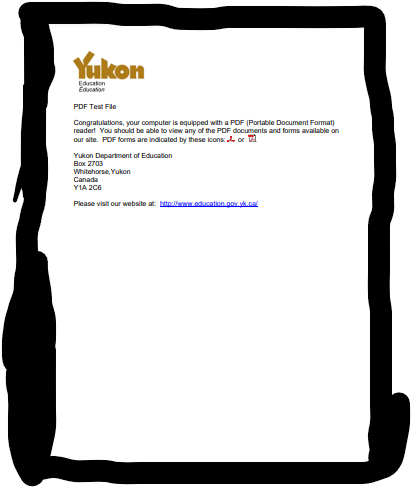 Yukon
Education
Éducation

PDF Test File

Congratulations, your computer is equipped with a PDF (Portable Document Format) reader! You should be able to view any of the PDF documents and forms available on our site. PDF forms are indicated by these icons: or

Yukon Department of Education
Box 2703
Whitehorse,Yukon
Canada
Y1A 2C6

Please visit our website at: http://www.education.gov.yk.ca/